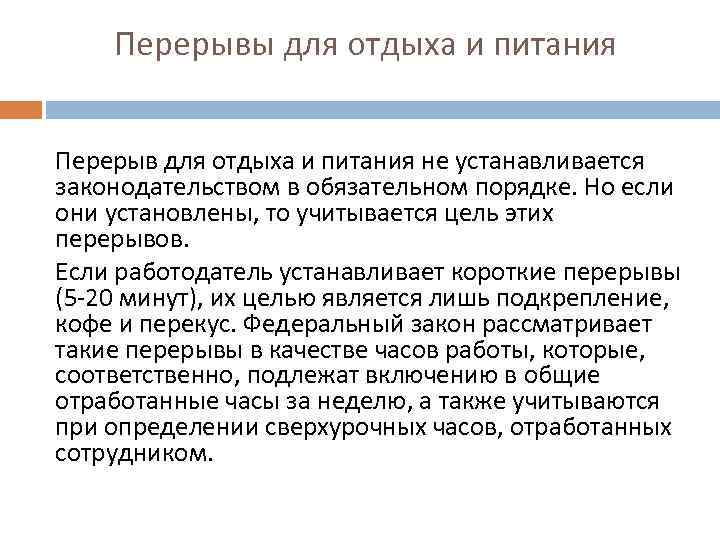 Перерывы для отдыха и питания

Перерыв для отдыха и питания не устанавливается законодательством в обязательном порядке. Но если они установлены, то учитывается цель этих перерывов.

Если работодатель устанавливает короткие перерывы (5-20 минут), их целью является лишь подкрепление, кофе и перекус. Федеральный закон рассматривает такие перерывы в качестве часов работы, которые, соответственно, подлежат включению в общие отработанные часы за неделю, а также учитываются при определении сверхурочных часов, отработанных сотрудником.